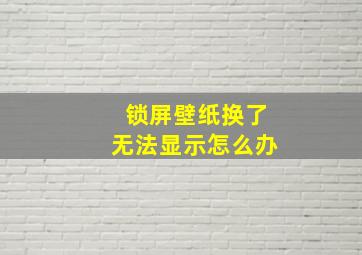 锁屏壁纸换了
无法显示怎么办